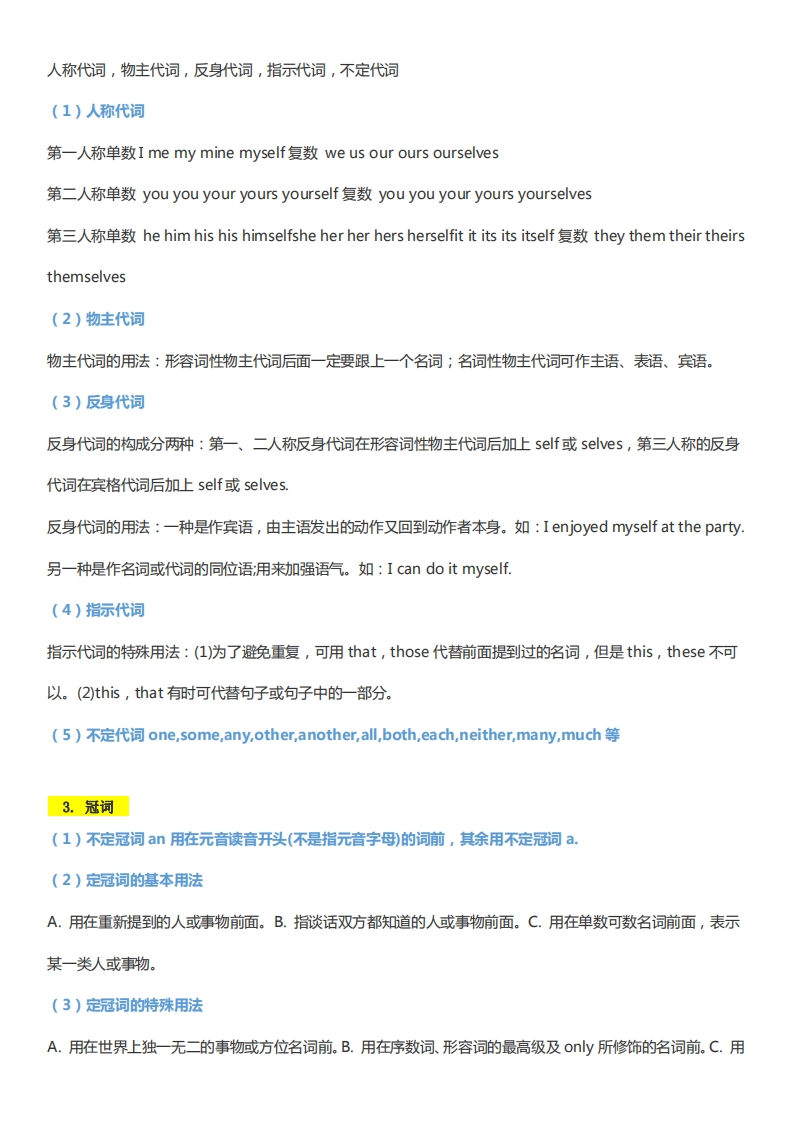 人称代词，物主代词，反身代词，指示代词，不定代词

（1）人称代词

第一人称单数 I me my mine myself 复数 we us our ours ourselves

第二人称单数 you you your yours yourself 复数 you you your yours yourselves

第三人称单数 he him his his himselfshe her her hers herselfit it its its itself 复数 they them their theirs themselves

（2）物主代词

物主代词的用法：形容词性物主代词后面一定要跟上一个名词；名词性物主代词可作主语、表语、宾语。

（3）反身代词

反身代词的构成分两种：第一、二人称反身代词在形容词性物主代词后加上 self 或 selves，第三人称的反身代词在宾格代词后加上 self 或 selves.

反身代词的用法：一种是作宾语，由主语发出的动作又回到动作者本身。如：I enjoyed myself at the party. 另一种是作名词或代词的同位语;用来加强语气。如：I can do it myself.

（4）指示代词

指示代词的特殊用法：(1)为了避免重复，可用 that，those 代替前面提到过的名词，但是 this，these 不可以。(2)this，that 有时可代替句子或句子中的一部分。

（5）不定代词 one,some,any,other,another,all,both,each,neither,many,much 等

3. 冠词

（1）不定冠词 an 用在元音读音开头(不是指元音字母)的词前，其余用不定冠词 a.

（2）定冠词的基本用法

A. 用在重新提到的人或事物前面。B. 指谈话双方都知道的人或事物前面。C. 用在单数可数名词前面，表示某一类人或事物。

（3）定冠词的特殊用法

A. 用在世界上独一无二的事物或方位名词前。B. 用在序数词、形容词的最高级及 only 所修饰的名词前。C. 用